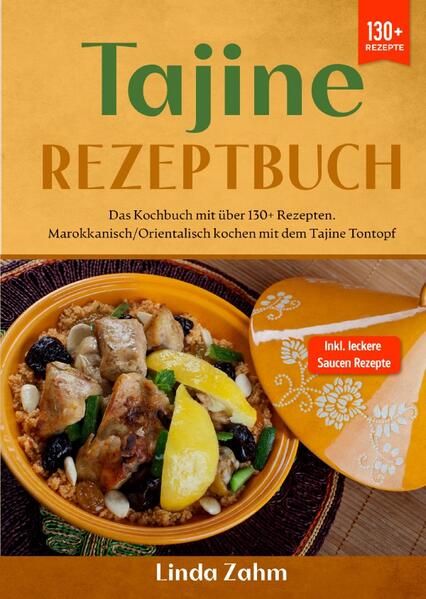 130+
REZEPTE

Tajine
REZEPTBUCH

Das Kochbuch mit über 130+ Rezepten.
Marokkanisch/Orientalisch kochen mit dem Tajine Tontopf

Inkl. leckere Saucen Rezepte

Linda Zahm